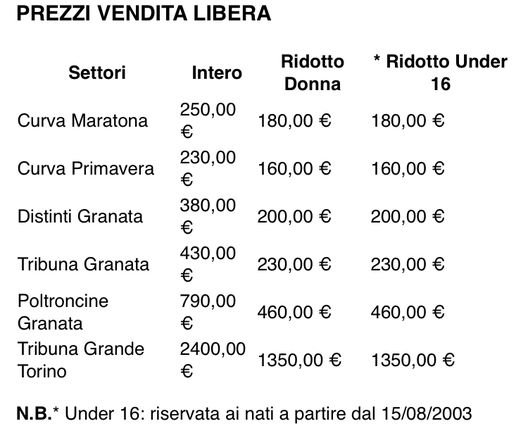 PREZZI VENDITA LIBERA

| Settori | Intero | Ridotto Donna | * Ridotto Under 16 |
|---|---|---|---|
| Curva Maratona | 250,00 € | 180,00 € | 180,00 € |
| Curva Primavera | 230,00 € | 160,00 € | 160,00 € |
| Distinti Granata | 380,00 € | 200,00 € | 200,00 € |
| Tribuna Granata | 430,00 € | 230,00 € | 230,00 € |
| Poltroncine Granata | 790,00 € | 460,00 € | 460,00 € |
| Tribuna Grande Torino | 2400,00 € | 1350,00 € | 1350,00 € |

N.B.* Under 16: riservata ai nati a partire dal 15/08/2003